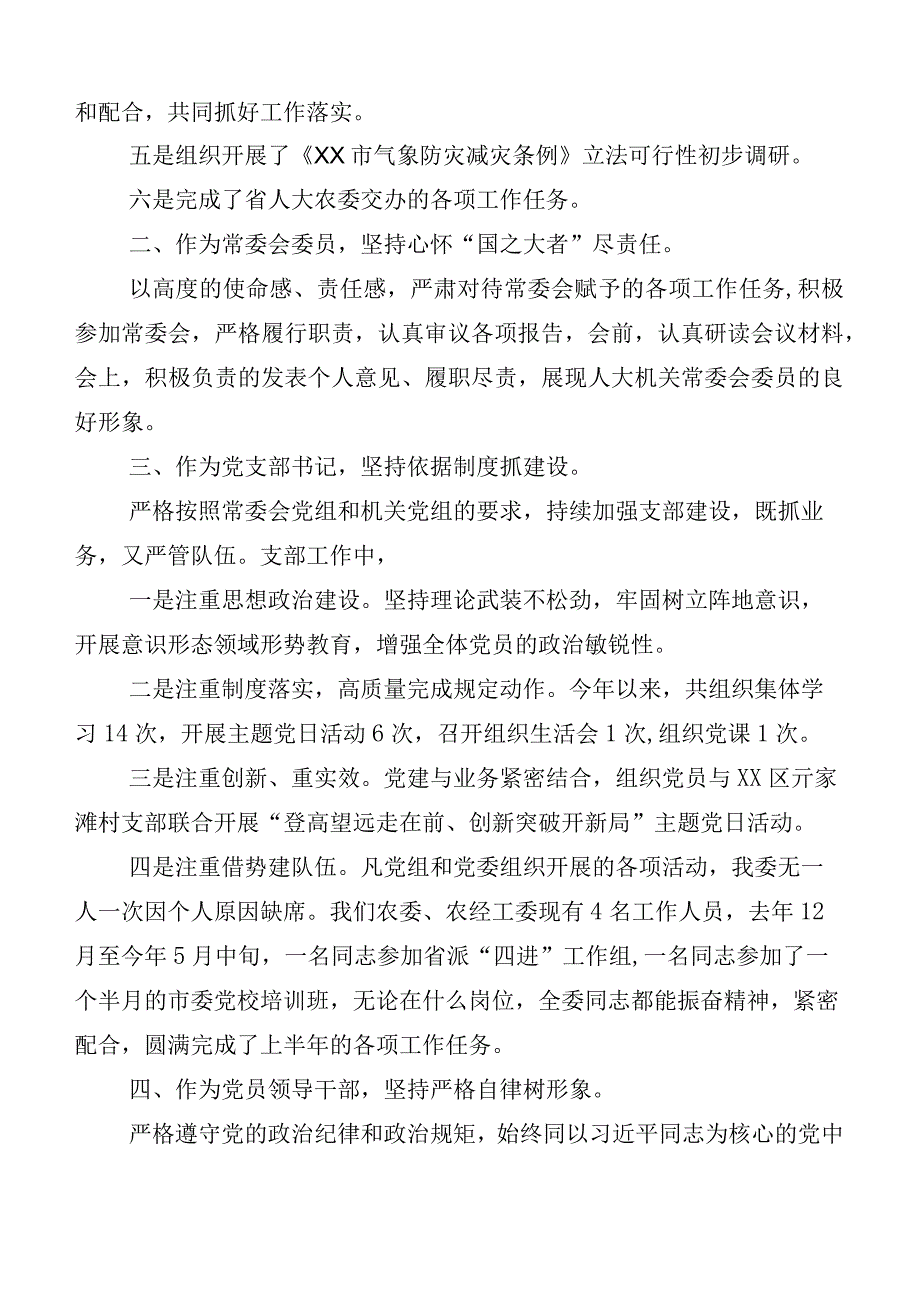 和配合，共同抓好工作落实。

五是组织开展了《XX市气象防灾减灾条例》立法可行性初步调研。

六是完成了省人大农委交办的各项工作任务。

二、作为常委会委员，坚持心怀“国之大者”尽责任。

以高度的使命感、责任感，严肃对待常委会赋予的各项工作任务,积极参加常委会，严格履行职责，认真审议各项报告，会前，认真研读会议材料，会上，积极负责的发表个人意见、履职尽责，展现人大机关常委会委员的良好形象。

三、作为党支部书记，坚持依据制度抓建设。

严格按照常委会党组和机关党组的要求，持续加强支部建设，既抓业务，又严管队伍。支部工作中，

一是注重思想政治建设。坚持理论武装不松劲，牢固树立阵地意识，开展意识形态领域形势教育，增强全体党员的政治敏锐性。

二是注重制度落实，高质量完成规定动作。今年以来，共组织集体学习14次，开展主题党日活动6次，召开组织生活会1次,组织党课1次。

三是注重创新、重实效。党建与业务紧密结合，组织党员与XX区亓家滩村支部联合开展“登高望远走在前、创新突破开新局”主题党日活动。

四是注重借势建队伍。凡党组和党委组织开展的各项活动，我委无一人一次因个人原因缺席。我们农委、农经工委现有4名工作人员，去年12月至今年5月中旬，一名同志参加省派“四进”工作组,一名同志参加了一个半月的市委党校培训班，无论在什么岗位，全委同志都能振奋精神，紧密配合，圆满完成了上半年的各项工作任务。

四、作为党员领导干部，坚持严格自律树形象。

严格遵守党的政治纪律和政治规矩，始终同以习近平同志为核心的党中